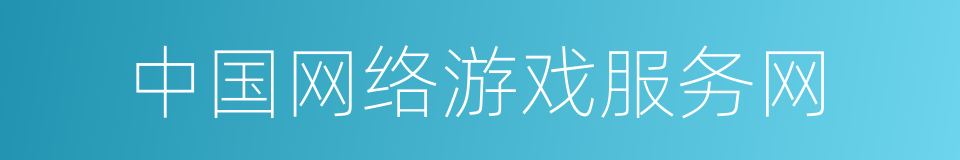 中国网络游戏服务网